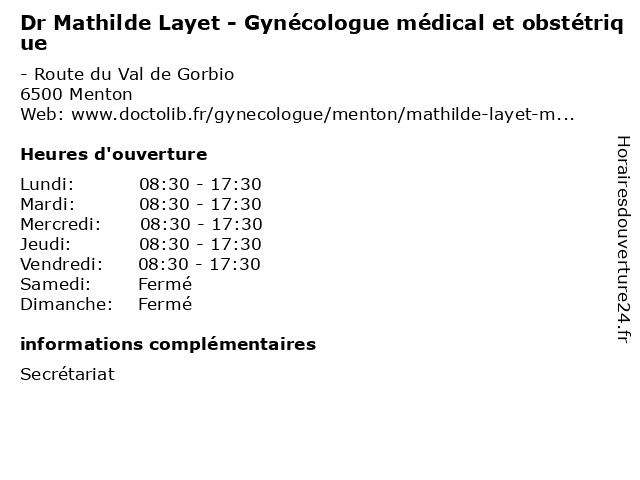 Dr Mathilde Layet - Gynécologue médical et obstétrique

- Route du Val de Gorbio
6500 Menton
Web: www.doctolib.fr/gynecologue/menton/mathilde-layet-m...

Heures d'ouverture

| | |
|---|---|
| Lundi: | 08:30 - 17:30 |
| Mardi: | 08:30 - 17:30 |
| Mercredi: | 08:30 - 17:30 |
| Jeudi: | 08:30 - 17:30 |
| Vendredi: | 08:30 - 17:30 |
| Samedi: | Fermé |
| Dimanche: | Fermé |

informations complémentaires

Secrétariat

Horairesdouverture24.fr